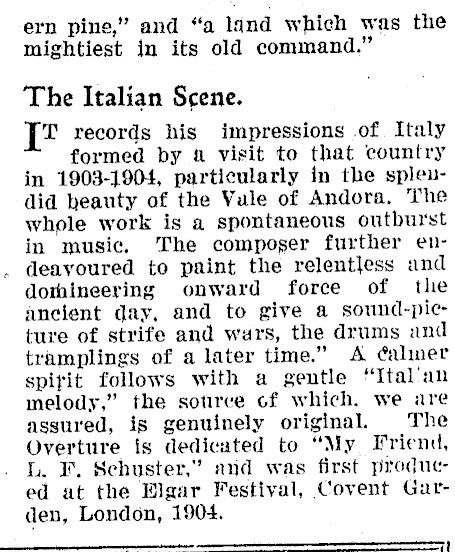 ern pine," and "a land which was the mightiest in its old command."

The Italian Scene.

IT records his impressions of Italy formed by a visit to that country in 1903-1904, particularly in the splendid beauty of the Vale of Andora. The whole work is a spontaneous outburst in music. The composer further endeavoured to paint the relentless and domineering onward force of the ancient day, and to give a sound-picture of strife and wars, the drums and tramplings of a later time." A calmer spirit follows with a gentle "Ital'an melody," the source of which, we are assured, is genuinely original. The Overture is dedicated to "My Friend, L. F. Schuster," and was first produced at the Elgar Festival, Covent Garden, London, 1904.